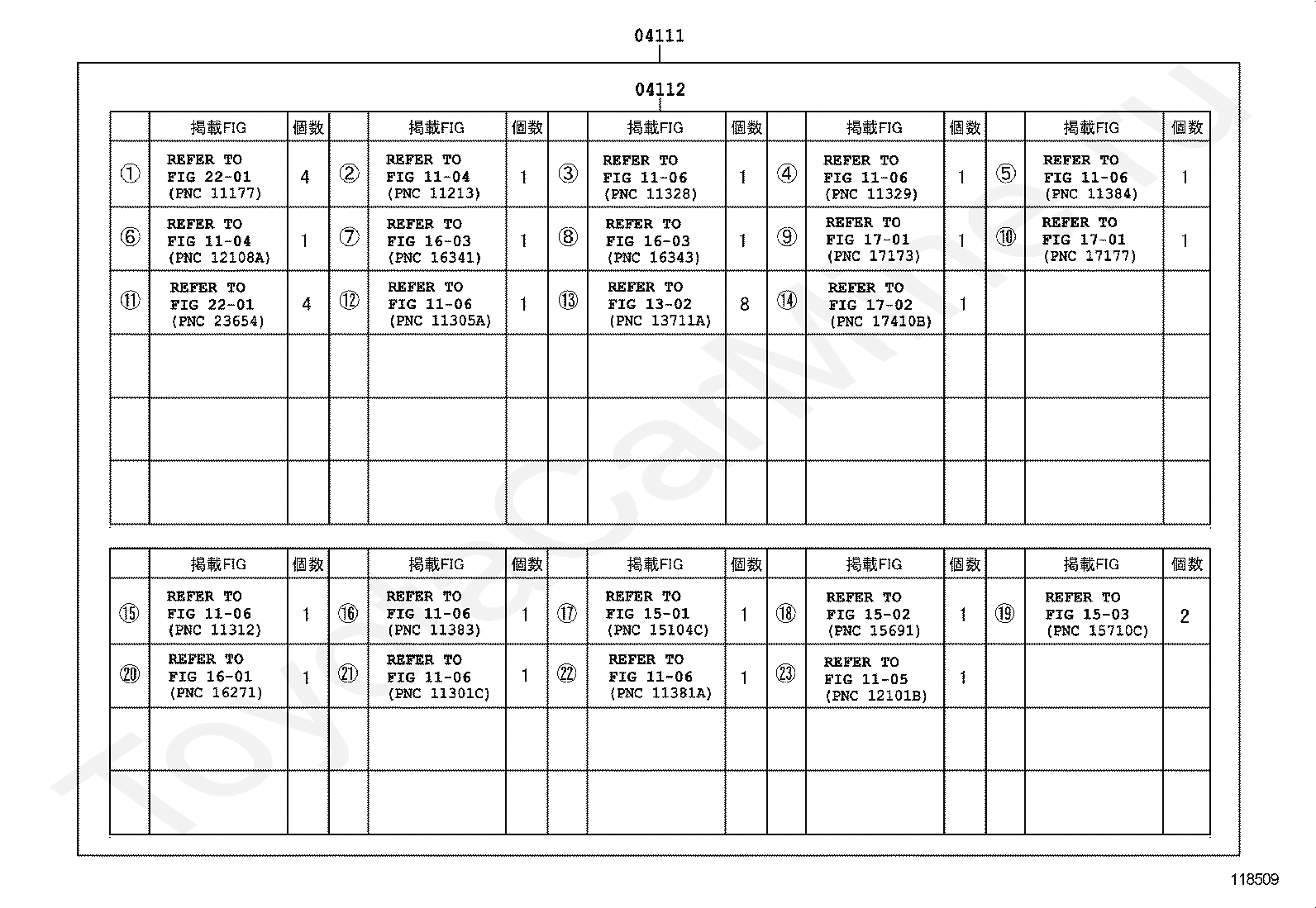 04111

04112

| | 掲載FIG | 個数 | | 掲載FIG | 個数 | | 掲載FIG | 個数 | | 掲載FIG | 個数 | | 掲載FIG | 個数 |
|---|---|---|---|---|---|---|---|---|---|---|---|---|---|---|
| ① | REFER TO FIG 22-01 (PNC 11177) | 4 | ② | REFER TO FIG 11-04 (PNC 11213) | 1 | ③ | REFER TO FIG 11-06 (PNC 11328) | 1 | ④ | REFER TO FIG 11-06 (PNC 11329) | 1 | ⑤ | REFER TO FIG 11-06 (PNC 11384) | 1 |
| ⑥ | REFER TO FIG 11-04 (PNC 12108A) | 1 | ⑦ | REFER TO FIG 16-03 (PNC 16341) | 1 | ⑧ | REFER TO FIG 16-03 (PNC 16343) | 1 | ⑨ | REFER TO FIG 17-01 (PNC 17173) | 1 | ⑩ | REFER TO FIG 17-01 (PNC 17177) | 1 |
| ⑪ | REFER TO FIG 22-01 (PNC 23654) | 4 | ⑫ | REFER TO FIG 11-06 (PNC 11305A) | 1 | ⑬ | REFER TO FIG 13-02 (PNC 13711A) | 8 | ⑭ | REFER TO FIG 17-02 (PNC 17410B) | 1 | | | |
| | | | | | | | | | | | | | | |
| | | | | | | | | | | | | | | |
| | | | | | | | | | | | | | | |

| | 掲載FIG | 個数 | | 掲載FIG | 個数 | | 掲載FIG | 個数 | | 掲載FIG | 個数 | | 掲載FIG | 個数 |
|---|---|---|---|---|---|---|---|---|---|---|---|---|---|---|
| ⑮ | REFER TO FIG 11-06 (PNC 11312) | 1 | ⑯ | REFER TO FIG 11-06 (PNC 11383) | 1 | ⑰ | REFER TO FIG 15-01 (PNC 15104C) | 1 | ⑱ | REFER TO FIG 15-02 (PNC 15691) | 1 | ⑲ | REFER TO FIG 15-03 (PNC 15710C) | 2 |
| ⑳ | REFER TO FIG 16-01 (PNC 16271) | 1 | ㉑ | REFER TO FIG 11-06 (PNC 11301C) | 1 | ㉒ | REFER TO FIG 11-06 (PNC 11381A) | 1 | ㉓ | REFER TO FIG 11-05 (PNC 12101B) | 1 | | | |
| | | | | | | | | | | | | | | |
| | | | | | | | | | | | | | | |

118509